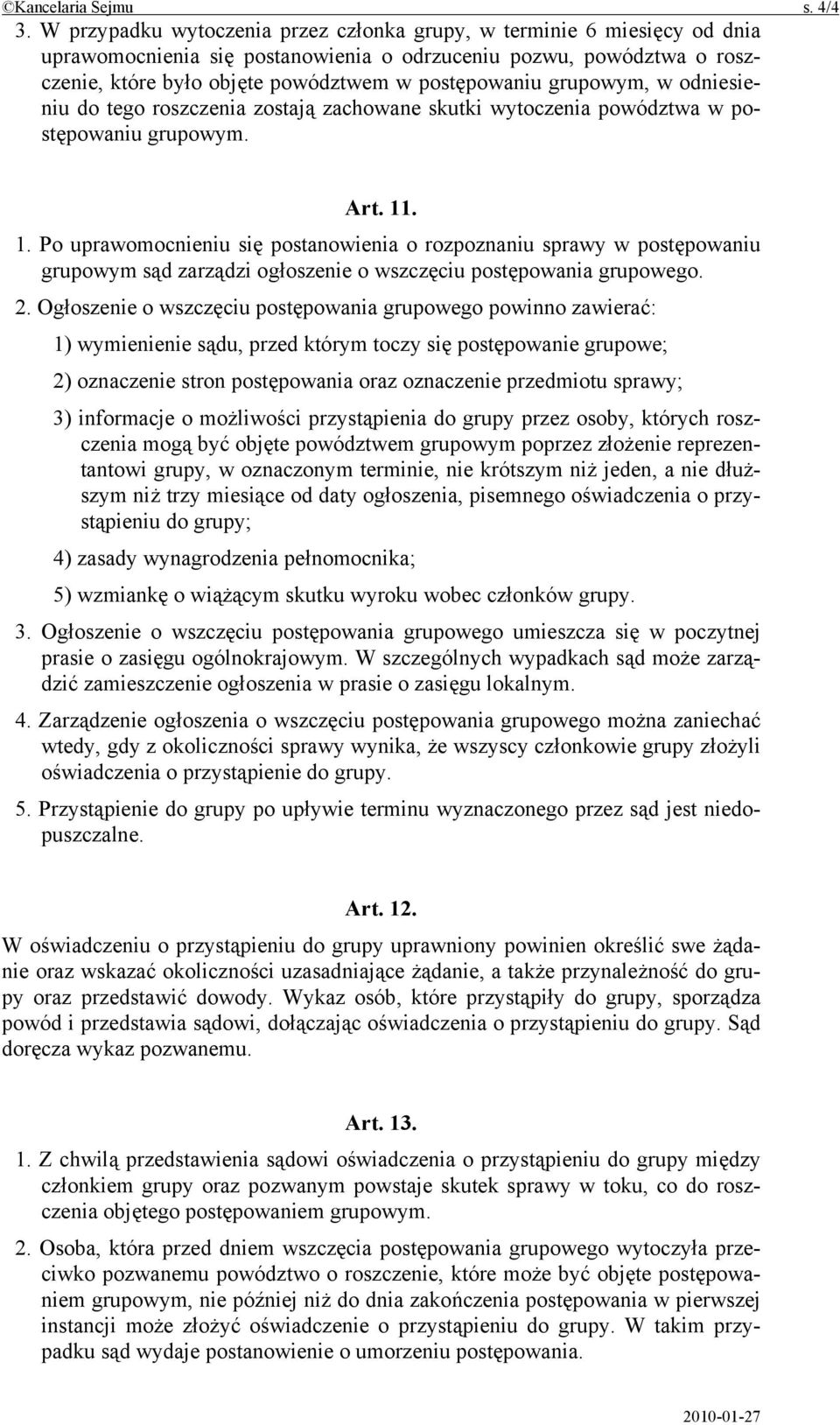 ©Kancelaria Sejmu s. 4/4

3. W przypadku wytoczenia przez członka grupy, w terminie 6 miesięcy od dnia uprawomocnienia się postanowienia o odrzuceniu pozwu, powództwa o roszczenie, które było objęte powództwem w postępowaniu grupowym, w odniesieniu do tego roszczenia zostają zachowane skutki wytoczenia powództwa w postępowaniu grupowym.

Art. 11.

1. Po uprawomocnieniu się postanowienia o rozpoznaniu sprawy w postępowaniu grupowym sąd zarządzi ogłoszenie o wszczęciu postępowania grupowego.

2. Ogłoszenie o wszczęciu postępowania grupowego powinno zawierać:

1) wymienienie sądu, przed którym toczy się postępowanie grupowe;

2) oznaczenie stron postępowania oraz oznaczenie przedmiotu sprawy;

3) informacje o możliwości przystąpienia do grupy przez osoby, których roszczenia mogą być objęte powództwem grupowym poprzez złożenie reprezentantowi grupy, w oznaczonym terminie, nie krótszym niż jeden, a nie dłuższym niż trzy miesiące od daty ogłoszenia, pisemnego oświadczenia o przystąpieniu do grupy;

4) zasady wynagrodzenia pełnomocnika;

5) wzmiankę o wiążącym skutku wyroku wobec członków grupy.

3. Ogłoszenie o wszczęciu postępowania grupowego umieszcza się w poczytnej prasie o zasięgu ogólnokrajowym. W szczególnych wypadkach sąd może zarządzić zamieszczenie ogłoszenia w prasie o zasięgu lokalnym.

4. Zarządzenie ogłoszenia o wszczęciu postępowania grupowego można zaniechać wtedy, gdy z okoliczności sprawy wynika, że wszyscy członkowie grupy złożyli oświadczenia o przystąpienie do grupy.

5. Przystąpienie do grupy po upływie terminu wyznaczonego przez sąd jest niedopuszczalne.

Art. 12.

W oświadczeniu o przystąpieniu do grupy uprawniony powinien określić swe żądanie oraz wskazać okoliczności uzasadniające żądanie, a także przynależność do grupy oraz przedstawić dowody. Wykaz osób, które przystąpiły do grupy, sporządza powód i przedstawia sądowi, dołączając oświadczenia o przystąpieniu do grupy. Sąd doręcza wykaz pozwanemu.

Art. 13.

1. Z chwilą przedstawienia sądowi oświadczenia o przystąpieniu do grupy między członkiem grupy oraz pozwanym powstaje skutek sprawy w toku, co do roszczenia objętego postępowaniem grupowym.

2. Osoba, która przed dniem wszczęcia postępowania grupowego wytoczyła przeciwko pozwanemu powództwo o roszczenie, które może być objęte postępowaniem grupowym, nie później niż do dnia zakończenia postępowania w pierwszej instancji może złożyć oświadczenie o przystąpieniu do grupy. W takim przypadku sąd wydaje postanowienie o umorzeniu postępowania.

2010-01-27